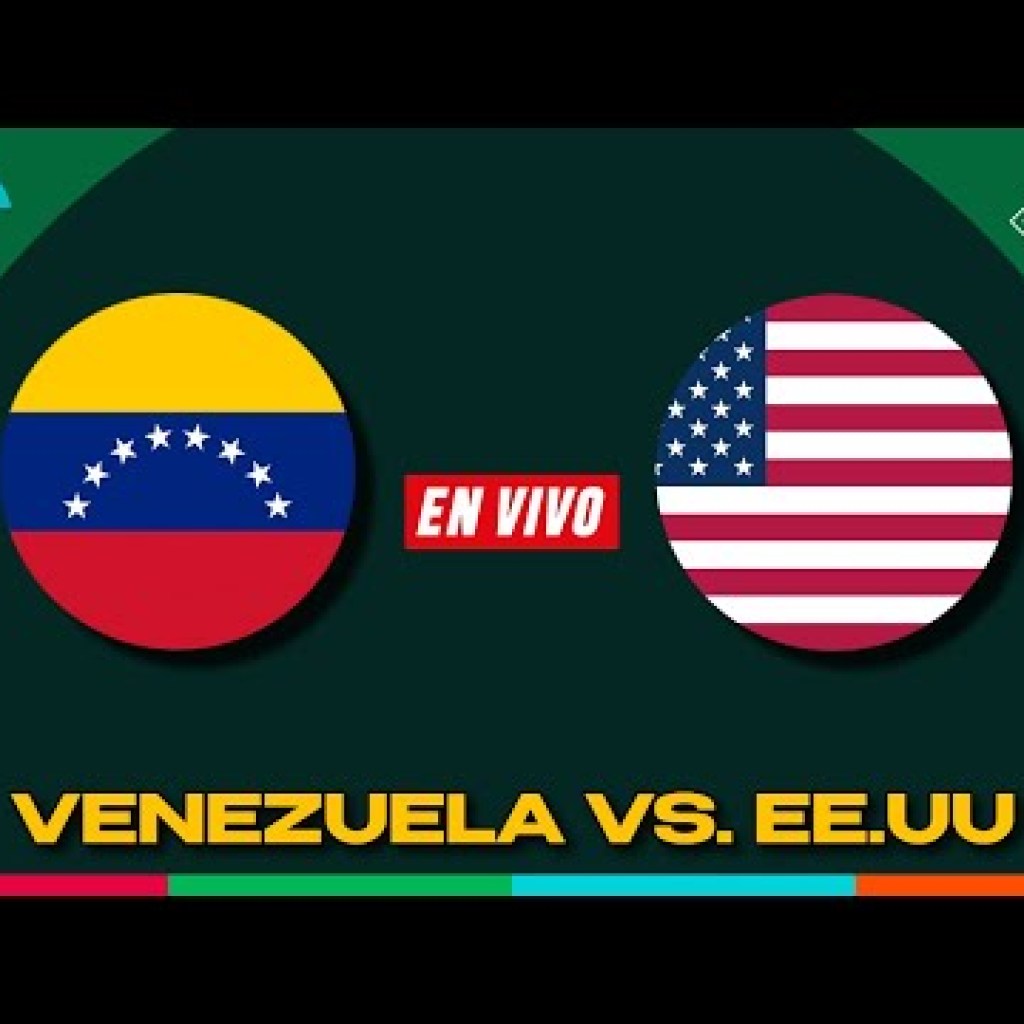 EN VIVO

VENEZUELA VS. EE.UU